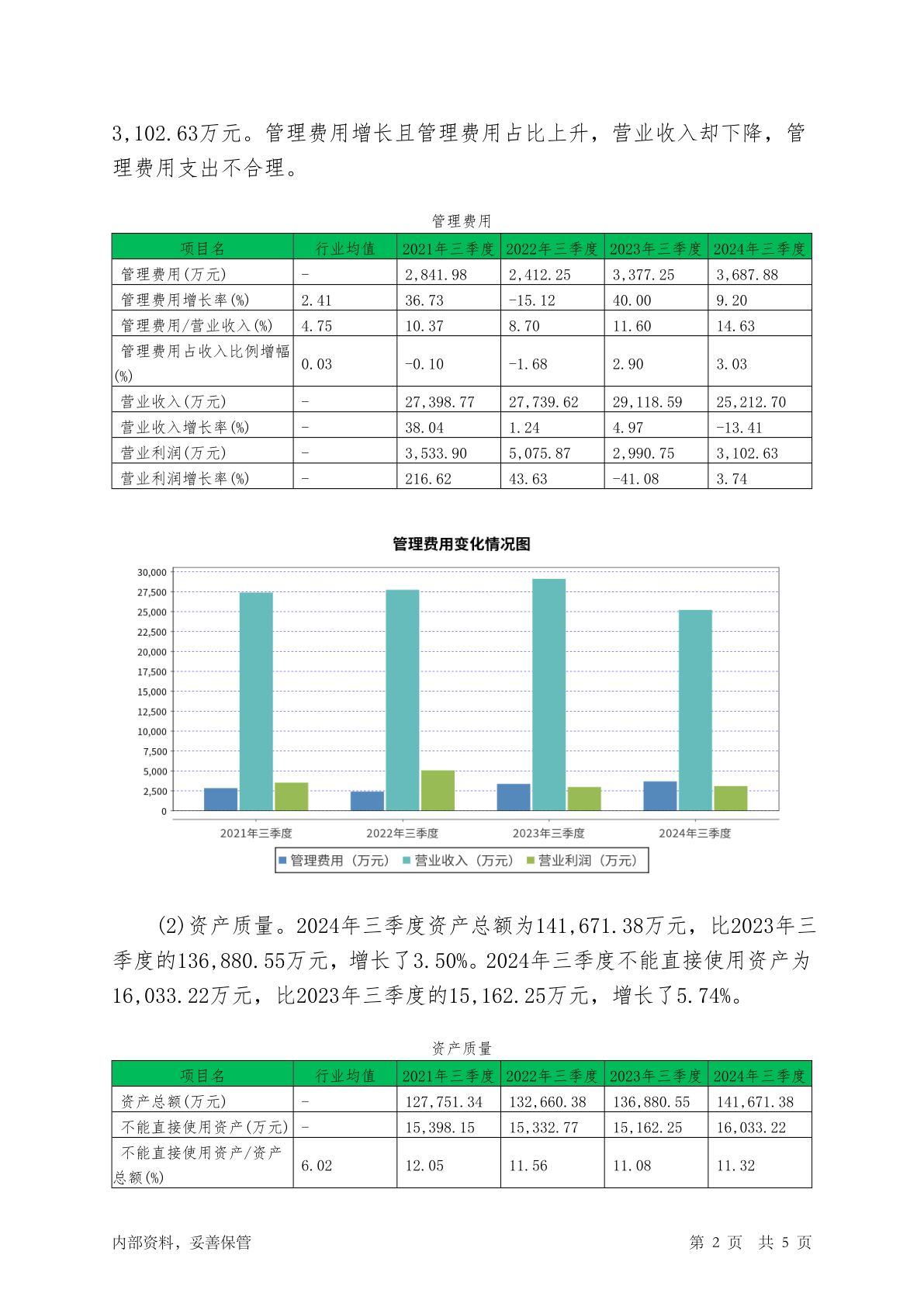 3,102.63万元。管理费用增长且管理费用占比上升，营业收入却下降，管理费用支出不合理。

管理费用

| 项目名 | 行业均值 | 2021年三季度 | 2022年三季度 | 2023年三季度 | 2024年三季度 |
|---|---|---|---|---|---|
| 管理费用(万元) | - | 2,841.98 | 2,412.25 | 3,377.25 | 3,687.88 |
| 管理费用增长率(%) | 2.41 | 36.73 | -15.12 | 40.00 | 9.20 |
| 管理费用/营业收入(%) | 4.75 | 10.37 | 8.70 | 11.60 | 14.63 |
| 管理费用占收入比例增幅(%) | 0.03 | -0.10 | -1.68 | 2.90 | 3.03 |
| 营业收入(万元) | - | 27,398.77 | 27,739.62 | 29,118.59 | 25,212.70 |
| 营业收入增长率(%) | - | 38.04 | 1.24 | 4.97 | -13.41 |
| 营业利润(万元) | - | 3,533.90 | 5,075.87 | 2,990.75 | 3,102.63 |
| 营业利润增长率(%) | - | 216.62 | 43.63 | -41.08 | 3.74 |

管理费用变化情况图

30,000
27,500
25,000
22,500
20,000
17,500
15,000
12,500
10,000
7,500
5,000
2,500
0

2021年三季度 2022年三季度 2023年三季度 2024年三季度

管理费用（万元） 营业收入（万元） 营业利润（万元）

(2)资产质量。2024年三季度资产总额为141,671.38万元，比2023年三季度的136,880.55万元，增长了3.50%。2024年三季度不能直接使用资产为16,033.22万元，比2023年三季度的15,162.25万元，增长了5.74%。

资产质量

| 项目名 | 行业均值 | 2021年三季度 | 2022年三季度 | 2023年三季度 | 2024年三季度 |
|---|---|---|---|---|---|
| 资产总额(万元) | - | 127,751.34 | 132,660.38 | 136,880.55 | 141,671.38 |
| 不能直接使用资产(万元) | - | 15,398.15 | 15,332.77 | 15,162.25 | 16,033.22 |
| 不能直接使用资产/资产总额(%) | 6.02 | 12.05 | 11.56 | 11.08 | 11.32 |

内部资料，妥善保管 第 2 页 共 5 页